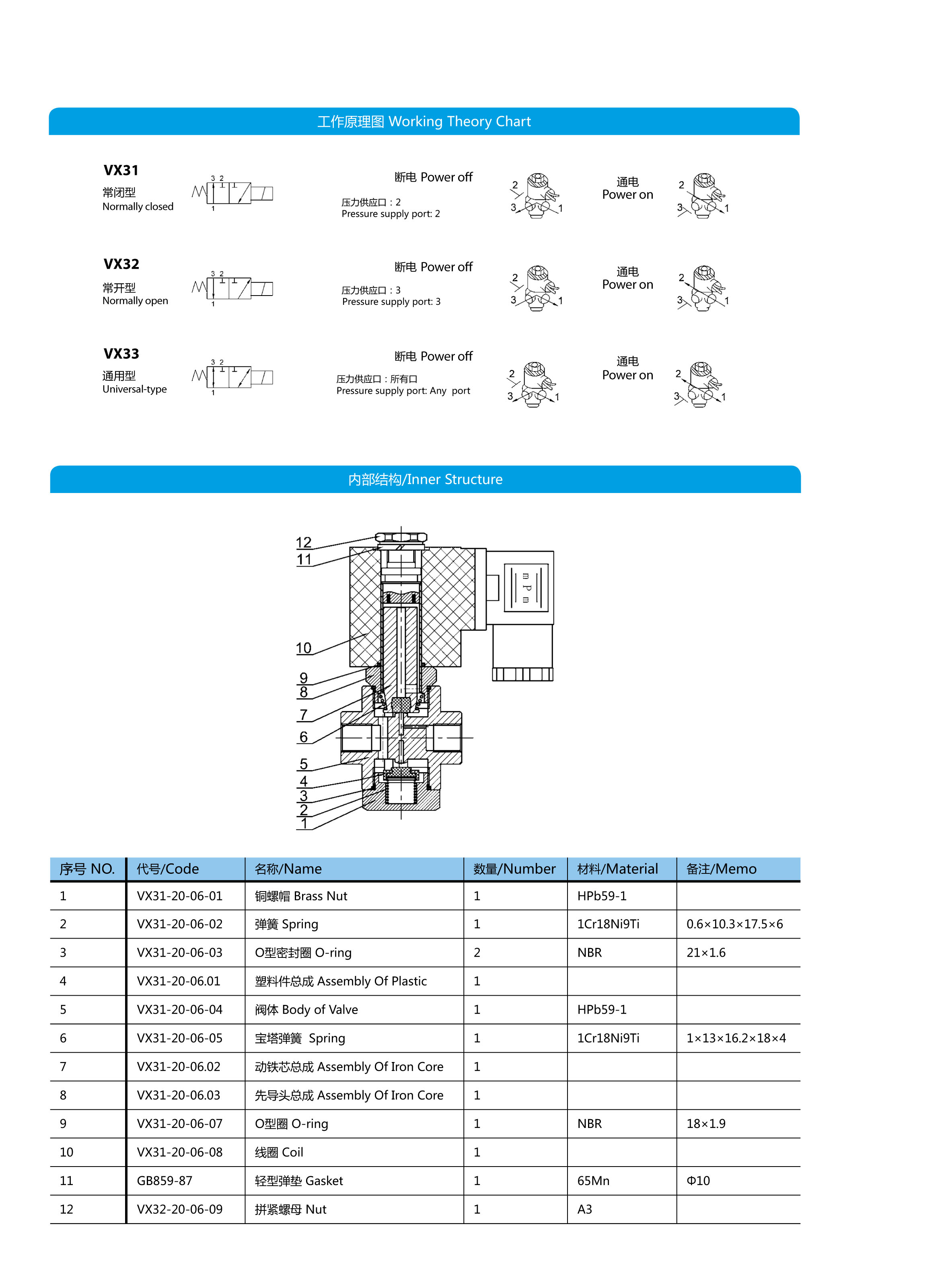 工作原理图 Working Theory Chart

VX31
常闭型
Normally closed

3 2
1

断电 Power off
压力供应口：2
Pressure supply port: 2

2
3
1

通电
Power on

2
3
1

VX32
常开型
Normally open

3 2
1

断电 Power off
压力供应口：3
Pressure supply port: 3

2
3
1

通电
Power on

2
3
1

VX33
通用型
Universal-type

3 2
1

断电 Power off
压力供应口：所有口
Pressure supply port: Any port

2
3
1

通电
Power on

2
3
1

内部结构/Inner Structure

12
11
10
9
8
7
6
5
4
3
2
1

| 序号 NO. | 代号/Code | 名称/Name | 数量/Number | 材料/Material | 备注/Memo |
|---|---|---|---|---|---|
| 1 | VX31-20-06-01 | 铜螺帽 Brass Nut | 1 | HPb59-1 | |
| 2 | VX31-20-06-02 | 弹簧 Spring | 1 | 1Cr18Ni9Ti | 0.6×10.3×17.5×6 |
| 3 | VX31-20-06-03 | O型密封圈 O-ring | 2 | NBR | 21×1.6 |
| 4 | VX31-20-06.01 | 塑料件总成 Assembly Of Plastic | 1 | | |
| 5 | VX31-20-06-04 | 阀体 Body of Valve | 1 | HPb59-1 | |
| 6 | VX31-20-06-05 | 宝塔弹簧 Spring | 1 | 1Cr18Ni9Ti | 1×13×16.2×18×4 |
| 7 | VX31-20-06.02 | 动铁芯总成 Assembly Of Iron Core | 1 | | |
| 8 | VX31-20-06.03 | 先导头总成 Assembly Of Iron Core | 1 | | |
| 9 | VX31-20-06-07 | O型圈 O-ring | 1 | NBR | 18×1.9 |
| 10 | VX31-20-06-08 | 线圈 Coil | 1 | | |
| 11 | GB859-87 | 轻型弹垫 Gasket | 1 | 65Mn | Φ10 |
| 12 | VX32-20-06-09 | 拼紧螺母 Nut | 1 | A3 | |